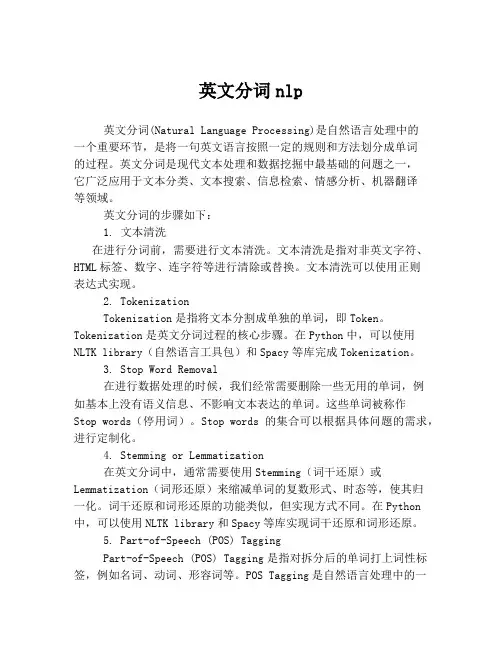 英文分词 nlp

英文分词(Natural Language Processing)是自然语言处理中的一个重要环节，是将一句英文语言按照一定的规则和方法划分成单词的过程。英文分词是现代文本处理和数据挖掘中最基础的问题之一，它广泛应用于文本分类、文本搜索、信息检索、情感分析、机器翻译等领域。

英文分词的步骤如下：

1. 文本清洗

在进行分词前，需要进行文本清洗。文本清洗是指对非英文字符、HTML 标签、数字、连字符等进行清除或替换。文本清洗可以使用正则表达式实现。

2. Tokenization

Tokenization 是指将文本分割成单独的单词，即 Token。Tokenization 是英文分词过程的核心步骤。在 Python 中，可以使用 NLTK library（自然语言工具包）和 Spacy 等库完成 Tokenization。

3. Stop Word Removal

在进行数据处理的时候，我们经常需要删除一些无用的单词，例如基本上没有语义信息、不影响文本表达的单词。这些单词被称作 Stop words（停用词）。Stop words 的集合可以根据具体问题的需求，进行定制化。

4. Stemming or Lemmatization

在英文分词中，通常需要使用 Stemming（词干还原）或 Lemmatization（词形还原）来缩减单词的复数形式、时态等，使其归一化。词干还原和词形还原的功能类似，但实现方式不同。在 Python 中，可以使用 NLTK library 和 Spacy 等库实现词干还原和词形还原。

5. Part-of-Speech (POS) Tagging

Part-of-Speech (POS) Tagging 是指对拆分后的单词打上词性标签，例如名词、动词、形容词等。POS Tagging 是自然语言处理中的一